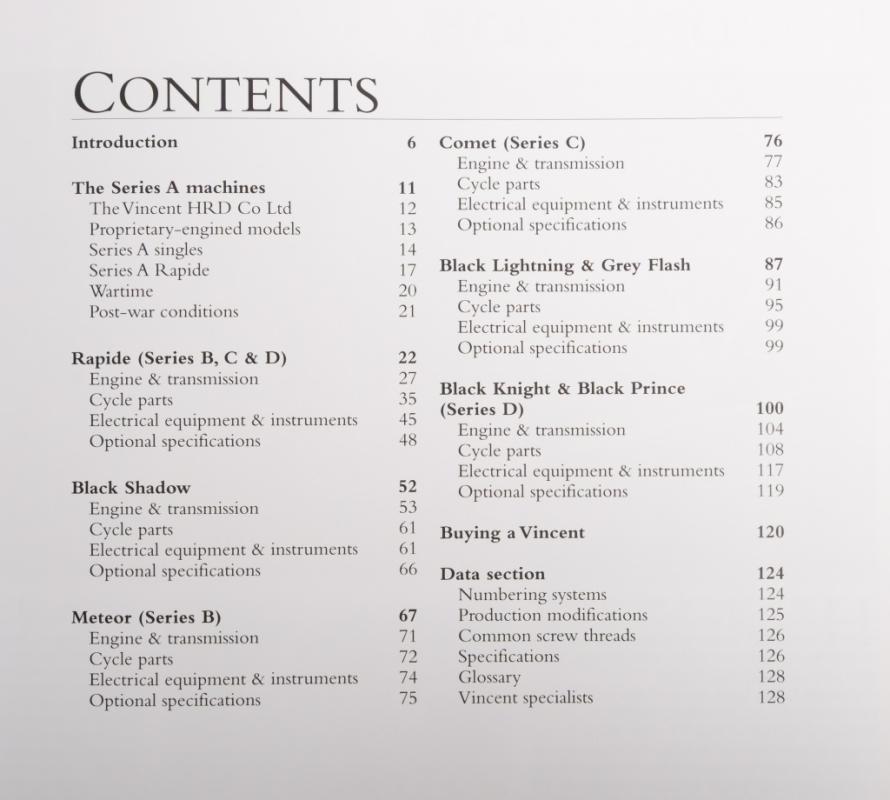 CONTENTS

Introduction 6

The Series A machines 11
The Vincent HRD Co Ltd 12
Proprietary-engined models 13
Series A singles 14
Series A Rapide 17
Wartime 20
Post-war conditions 21

Rapide (Series B, C & D) 22
Engine & transmission 27
Cycle parts 35
Electrical equipment & instruments 45
Optional specifications 48

Black Shadow 52
Engine & transmission 53
Cycle parts 61
Electrical equipment & instruments 61
Optional specifications 66

Meteor (Series B) 67
Engine & transmission 71
Cycle parts 72
Electrical equipment & instruments 74
Optional specifications 75

Comet (Series C) 76
Engine & transmission 77
Cycle parts 83
Electrical equipment & instruments 85
Optional specifications 86

Black Lightning & Grey Flash 87
Engine & transmission 91
Cycle parts 95
Electrical equipment & instruments 99
Optional specifications 99

Black Knight & Black Prince (Series D) 100
Engine & transmission 104
Cycle parts 108
Electrical equipment & instruments 117
Optional specifications 119

Buying a Vincent 120

Data section 124
Numbering systems 124
Production modifications 125
Common screw threads 126
Specifications 126
Glossary 128
Vincent specialists 128